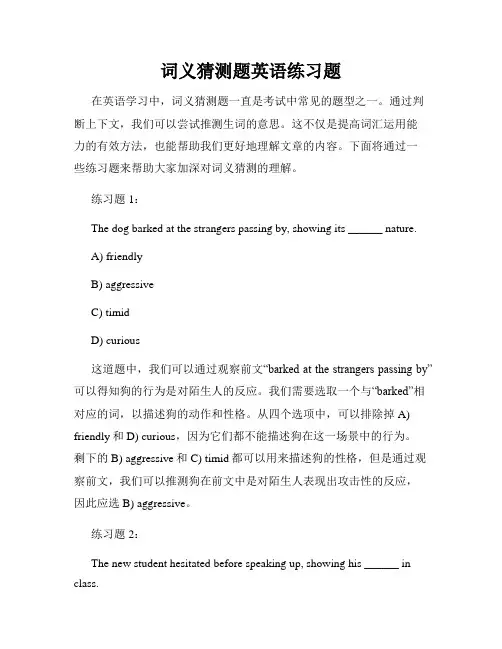 词义猜测题英语练习题

在英语学习中，词义猜测题一直是考试中常见的题型之一。通过判断上下文，我们可以尝试推测生词的意思。这不仅是提高词汇运用能力的有效方法，也能帮助我们更好地理解文章的内容。下面将通过一些练习题来帮助大家加深对词义猜测的理解。

练习题 1：

The dog barked at the strangers passing by, showing its ______ nature.

A) friendly

B) aggressive

C) timid

D) curious

这道题中，我们可以通过观察前文“barked at the strangers passing by”可以得知狗的行为是对陌生人的反应。我们需要选取一个与“barked”相对应的词，以描述狗的动作和性格。从四个选项中，可以排除掉 A) friendly 和 D) curious，因为它们都不能描述狗在这一场景中的行为。剩下的 B) aggressive 和 C) timid 都可以用来描述狗的性格，但是通过观察前文，我们可以推测狗在前文中是对陌生人表现出攻击性的反应，因此应选 B) aggressive。

练习题 2：

The new student hesitated before speaking up, showing his ______ in class.